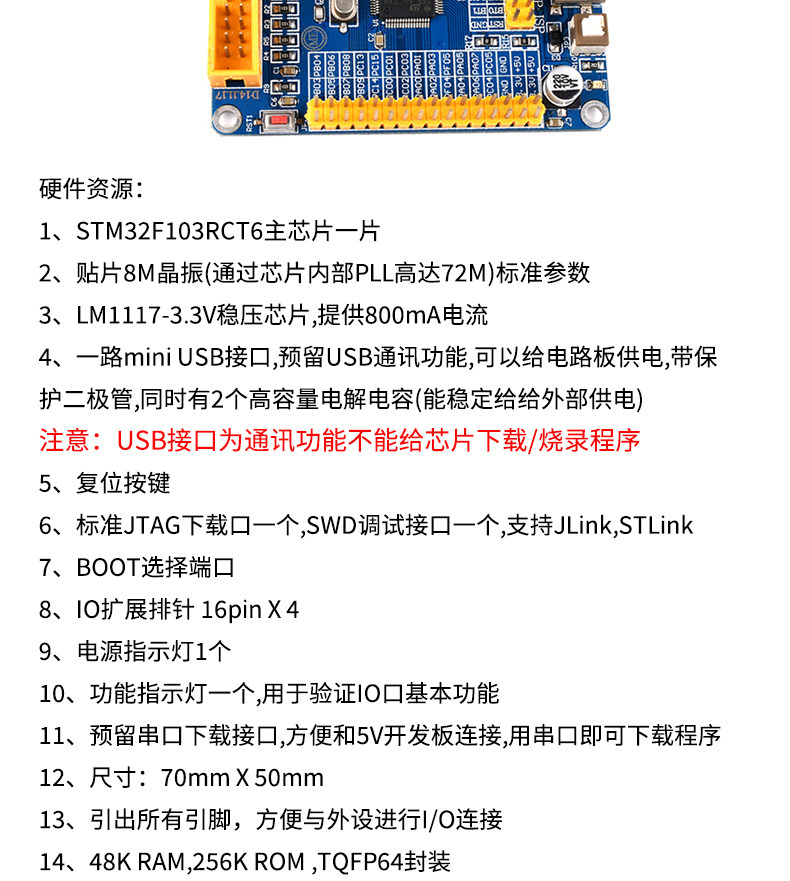 硬件资源：

1、STM32F103RCT6主芯片一片

2、贴片8M晶振(通过芯片内部PLL高达72M)标准参数

3、LM1117-3.3V稳压芯片,提供800mA电流

4、一路mini USB接口,预留USB通讯功能,可以给电路板供电,带保护二极管,同时有2个高容量电解电容(能稳定给给外部供电)

注意：USB接口为通讯功能不能给芯片下载/烧录程序

5、复位按键

6、标准JTAG下载口一个,SWD调试接口一个,支持JLink,STLink

7、BOOT选择端口

8、IO扩展排针 16pin X 4

9、电源指示灯1个

10、功能指示灯一个,用于验证IO口基本功能

11、预留串口下载接口,方便和5V开发板连接,用串口即可下载程序

12、尺寸：70mm X 50mm

13、引出所有引脚，方便与外设进行I/O连接

14、48K RAM,256K ROM ,TQFP64封装